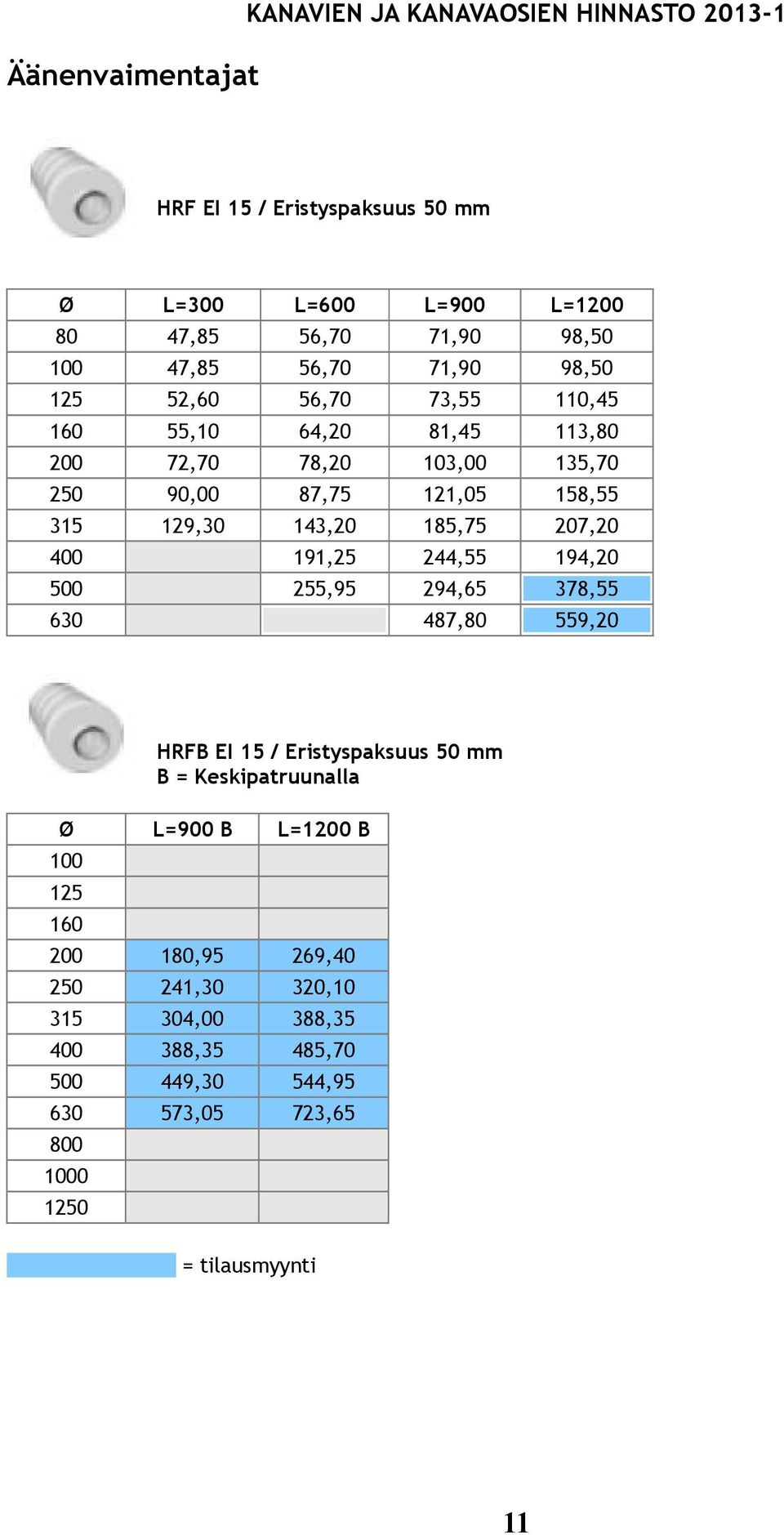 KANAVIEN JA KANAVAOSIEN HINNASTO 2013-1

Äänenvaimentajat

HRF EI 15 / Eristyspaksuus 50 mm

| Ø | L=300 | L=600 | L=900 | L=1200 |
|---|---|---|---|---|
| 80 | 47,85 | 56,70 | 71,90 | 98,50 |
| 100 | 47,85 | 56,70 | 71,90 | 98,50 |
| 125 | 52,60 | 56,70 | 73,55 | 110,45 |
| 160 | 55,10 | 64,20 | 81,45 | 113,80 |
| 200 | 72,70 | 78,20 | 103,00 | 135,70 |
| 250 | 90,00 | 87,75 | 121,05 | 158,55 |
| 315 | 129,30 | 143,20 | 185,75 | 207,20 |
| 400 | | 191,25 | 244,55 | 194,20 |
| 500 | | 255,95 | 294,65 | 378,55 |
| 630 | | | 487,80 | 559,20 |

HRFB EI 15 / Eristyspaksuus 50 mm
B = Keskipatruunalla

| Ø | L=900 B | L=1200 B |
|---|---|---|
| 100 | | |
| 125 | | |
| 160 | | |
| 200 | 180,95 | 269,40 |
| 250 | 241,30 | 320,10 |
| 315 | 304,00 | 388,35 |
| 400 | 388,35 | 485,70 |
| 500 | 449,30 | 544,95 |
| 630 | 573,05 | 723,65 |
| 800 | | |
| 1000 | | |
| 1250 | | |

= tilausmyynti

11